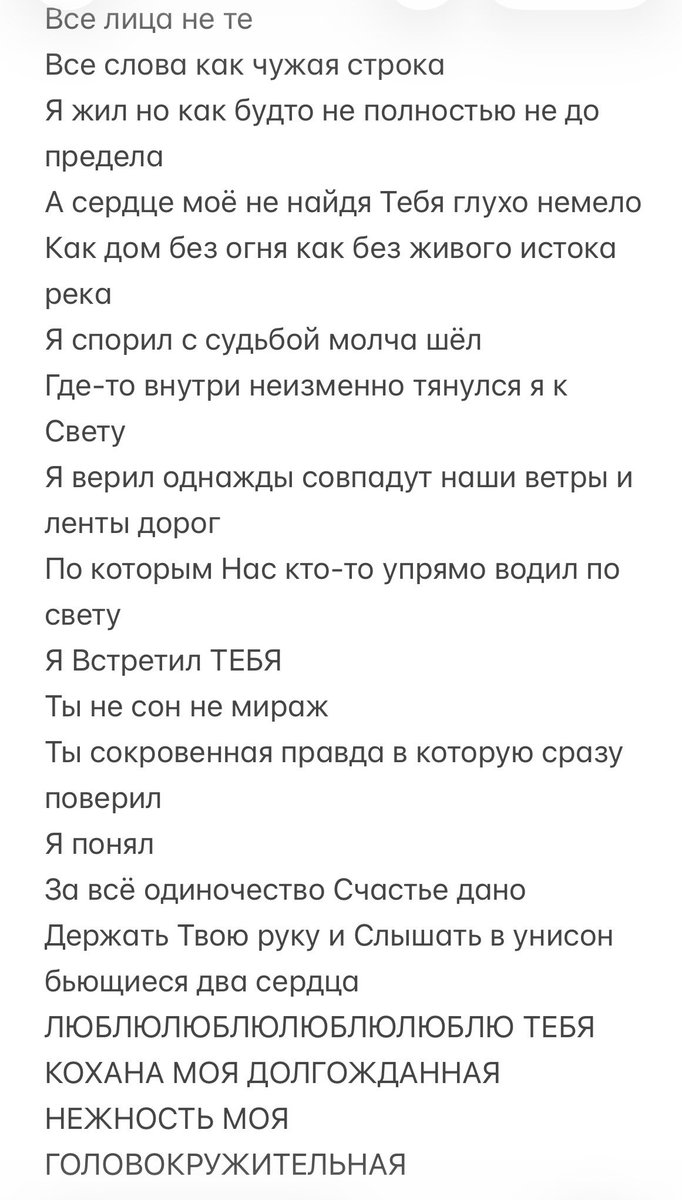 Все лица не те
Все слова как чужая строка
Я жил но как будто не полностью не до предела
А сердце моё не найдя Тебя глухо немело
Как дом без огня как без живого истока река
Я спорил с судьбой молча шёл
Где-то внутри неизменно тянулся я к Свету
Я верил однажды совпадут наши ветры и ленты дорог
По которым Нас кто-то упрямо водил по свету
Я Встретил ТЕБЯ
Ты не сон не мираж
Ты сокровенная правда в которую сразу поверил
Я понял
За всё одиночество Счастье дано
Держать Твою руку и Слышать в унисон бьющиеся два сердца
ЛЮБЛЮЛЮБЛЮЛЮБЛЮЛЮБЛЮ ТЕБЯ
КОХАНА МОЯ ДОЛГОЖДАННАЯ
НЕЖНОСТЬ МОЯ
ГОЛОВОКРУЖИТЕЛЬНАЯ